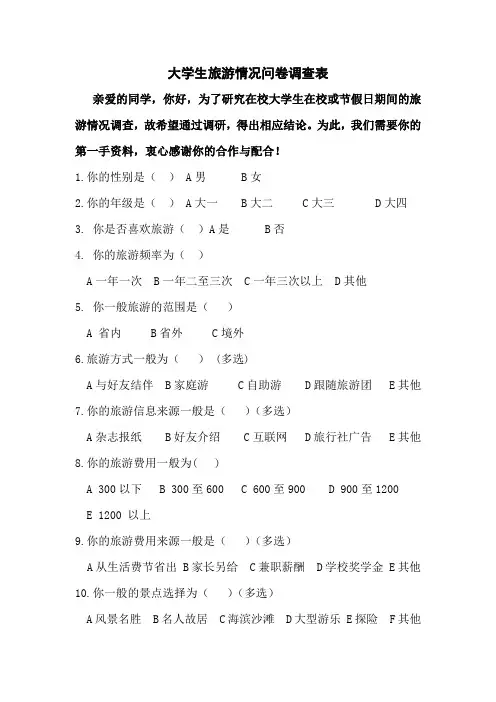 大学生旅游情况问卷调查表

亲爱的同学，你好，为了研究在校大学生在校或节假日期间的旅游情况调查，故希望通过调研，得出相应结论。为此，我们需要你的第一手资料，衷心感谢你的合作与配合！

1.你的性别是（ ） A 男 B 女

2.你的年级是（ ） A 大一 B 大二 C 大三 D 大四

3. 你是否喜欢旅游（ ）A 是 B 否

4. 你的旅游频率为（ ）

A 一年一次 B 一年二至三次 C 一年三次以上 D 其他

5. 你一般旅游的范围是（ ）

A 省内 B 省外 C 境外

6.旅游方式一般为（ ）（多选）

A 与好友结伴 B 家庭游 C 自助游 D 跟随旅游团 E 其他

7.你的旅游信息来源一般是（ ）（多选）

A 杂志报纸 B 好友介绍 C 互联网 D 旅行社广告 E 其他

8.你的旅游费用一般为( )

A 300 以下 B 300 至 600 C 600 至 900 D 900 至 1200 E 1200 以上

9.你的旅游费用来源一般是（ ）（多选）

A 从生活费节省出 B 家长另给 C 兼职薪酬 D 学校奖学金 E 其他

10.你一般的景点选择为（ ）（多选）

A 风景名胜 B 名人故居 C 海滨沙滩 D 大型游乐 E 探险 F 其他